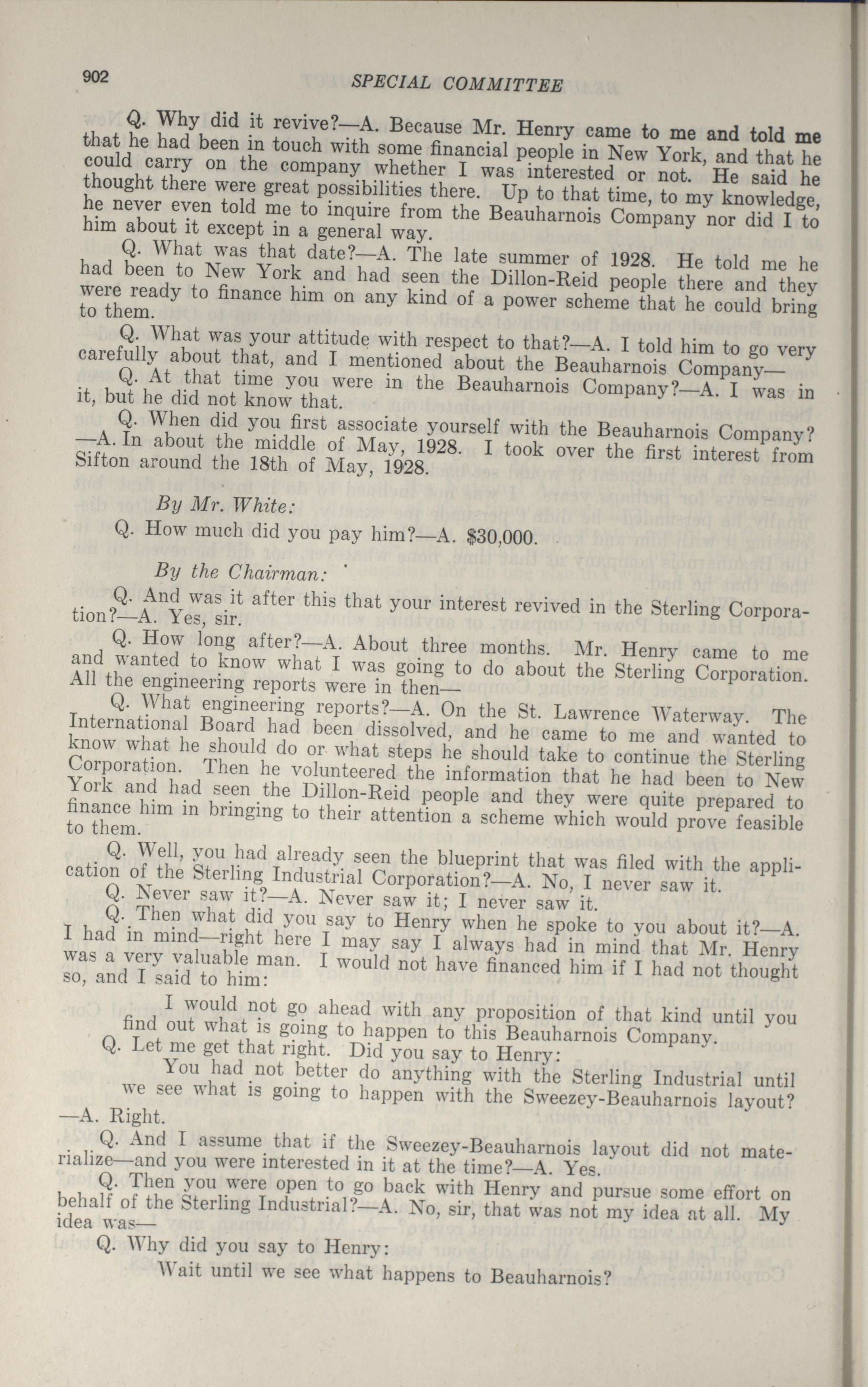 902 SPECIAL COMMITTEE

Q. Why did it revive?—A. Because Mr. Henry came to me and told me that he had been in touch with some financial people in New York, and that he could carry on the company whether I was interested or not. He said he thought there were great possibilities there. Up to that time, to my knowledge, he never even told me to inquire from the Beauharnois Company nor did I to him about it except in a general way.

Q. What was that date?—A. The late summer of 1928. He told me he had been to New York and had seen the Dillon-Reid people there and they were ready to finance him on any kind of a power scheme that he could bring to them.

Q. What was your attitude with respect to that?—A. I told him to go very carefully about that, and I mentioned about the Beauharnois Company—

Q. At that time you were in the Beauharnois Company?—A. I was in it, but he did not know that.

Q. When did you first associate yourself with the Beauharnois Company?—A. In about the middle of May, 1928. I took over the first interest from Sifton around the 18th of May, 1928.

By Mr. White:

Q. How much did you pay him?—A. $30,000.

By the Chairman:

Q. And was it after this that your interest revived in the Sterling Corporation?—A. Yes, sir.

Q. How long after?—A. About three months. Mr. Henry came to me and wanted to know what I was going to do about the Sterling Corporation. All the engineering reports were in then—

Q. What engineering reports?—A. On the St. Lawrence Waterway. The International Board had been dissolved, and he came to me and wanted to know what he should do or what steps he should take to continue the Sterling Corporation. Then he volunteered the information that he had been to New York and had seen the Dillon-Reid people and they were quite prepared to finance him in bringing to their attention a scheme which would prove feasible to them.

Q. Well, you had already seen the blueprint that was filed with the application of the Sterling Industrial Corporation?—A. No, I never saw it.

Q. Never saw it?—A. Never saw it; I never saw it.

Q. Then what did you say to Henry when he spoke to you about it?—A. I had in mind—right here I may say I always had in mind that Mr. Henry was a very valuable man. I would not have financed him if I had not thought so, and I said to him:

I would not go ahead with any proposition of that kind until you find out what is going to happen to this Beauharnois Company.

Q. Let me get that right. Did you say to Henry:

You had not better do anything with the Sterling Industrial until we see what is going to happen with the Sweezey-Beauharnois layout?

—A. Right.

Q. And I assume that if the Sweezey-Beauharnois layout did not materialize—and you were interested in it at the time?—A. Yes.

Q. Then you were open to go back with Henry and pursue some effort on behalf of the Sterling Industrial?—A. No, sir, that was not my idea at all. My idea was—

Q. Why did you say to Henry:

Wait until we see what happens to Beauharnois?